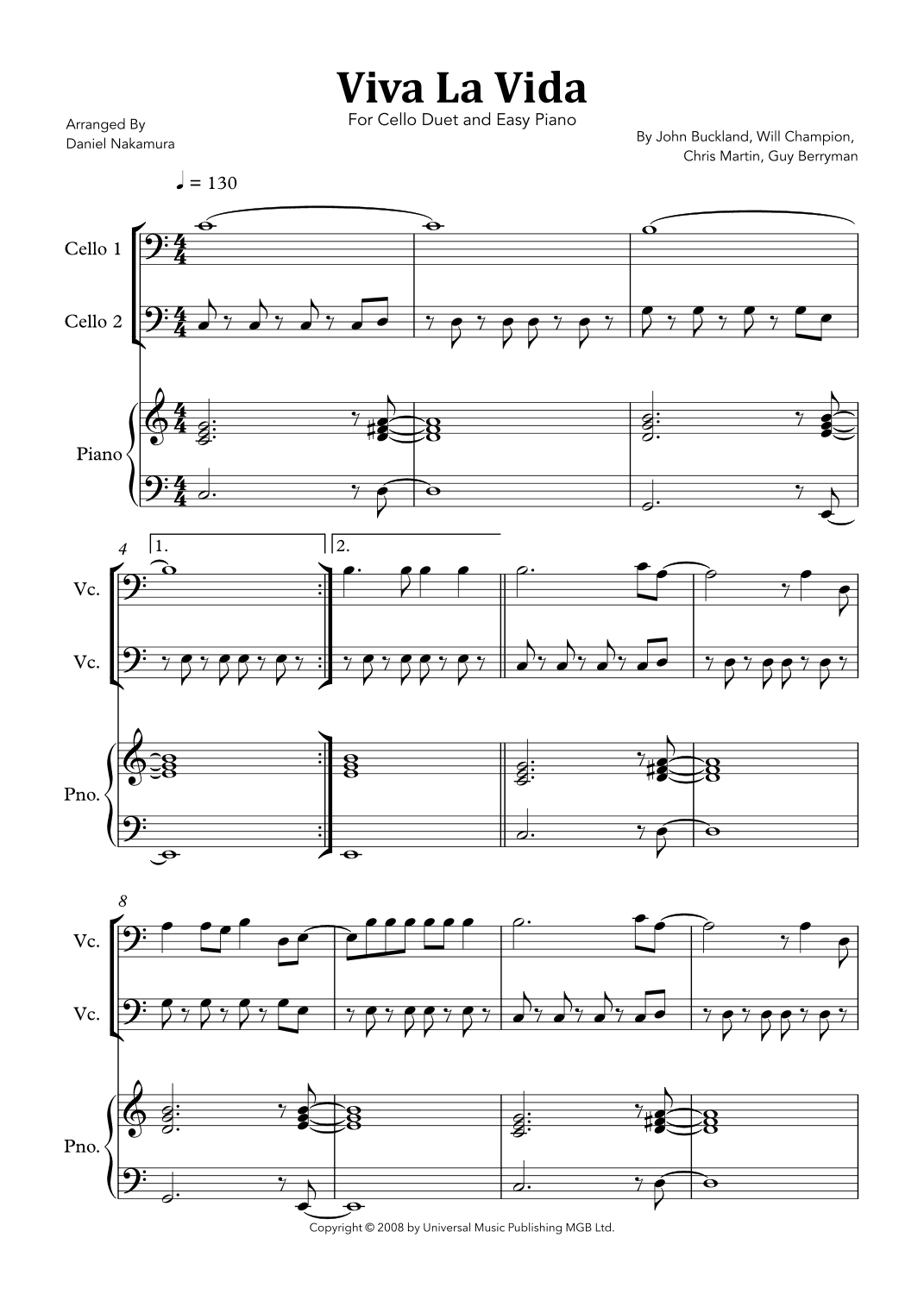 Viva La Vida

For Cello Duet and Easy Piano

Arranged By
Daniel Nakamura

By John Buckland, Will Champion,
Chris Martin, Guy Berryman

♩ = 130

Cello 1

Cello 2

Piano

4

1.

2.

Vc.

Vc.

Pno.

8

Vc.

Vc.

Pno.

Copyright © 2008 by Universal Music Publishing MGB Ltd.